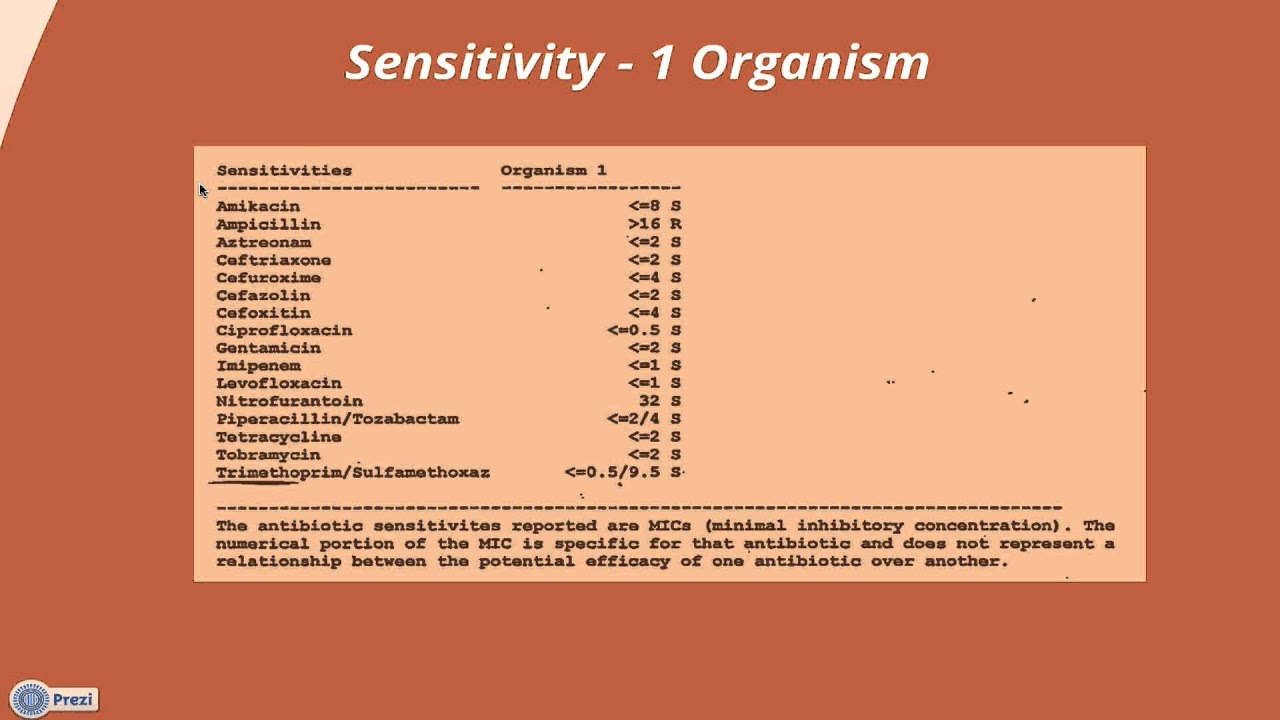 Sensitivity - 1 Organism

| Sensitivities | Organism 1 |
|---|---|
| Amikacin | <=8 S |
| Ampicillin | >16 R |
| Aztreonam | <=2 S |
| Ceftriaxone | <=2 S |
| Cefuroxime | <=4 S |
| Cefazolin | <=2 S |
| Cefoxitin | <=4 S |
| Ciprofloxacin | <=0.5 S |
| Gentamicin | <=2 S |
| Imipenem | <=1 S |
| Levofloxacin | <=1 S |
| Nitrofurantoin | 32 S |
| Piperacillin/Tozabactam | <=2/4 S |
| Tetracycline | <=2 S |
| Tobramycin | <=2 S |
| Trimethoprim/Sulfamethoxaz | <=0.5/9.5 S |

The antibiotic sensitivites reported are MICs (minimal inhibitory concentration). The numerical portion of the MIC is specific for that antibiotic and does not represent a relationship between the potential efficacy of one antibiotic over another.

Prezi